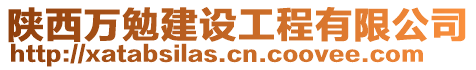 陕西万勉建设工程有限公司
http://xatabsilas.cn.coovee.com